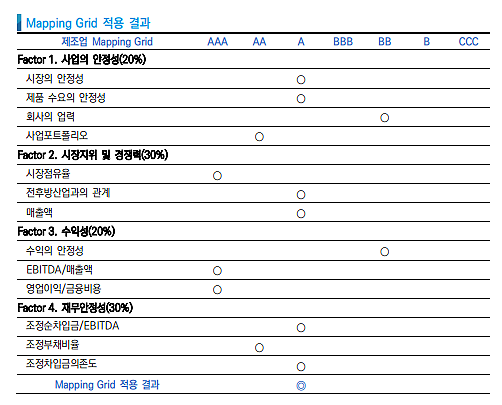 Mapping Grid 적용 결과

| 제조업 Mapping Grid | AAA | AA | A | BBB | BB | B | CCC |
|---|---|---|---|---|---|---|---|
| Factor 1. 사업의 안정성(20%) | | | | | | | |
| 시장의 안정성 | | | ○ | | | | |
| 제품 수요의 안정성 | | | ○ | | | | |
| 회사의 업력 | | | | | ○ | | |
| 사업포트폴리오 | | ○ | | | | | |
| Factor 2. 시장지위 및 경쟁력(30%) | | | | | | | |
| 시장점유율 | ○ | | | | | | |
| 전후방산업과의 관계 | | | ○ | | | | |
| 매출액 | | | ○ | | | | |
| Factor 3. 수익성(20%) | | | | | | | |
| 수익의 안정성 | | | | | ○ | | |
| EBITDA/매출액 | ○ | | | | | | |
| 영업이익/금융비용 | ○ | | | | | | |
| Factor 4. 재무안정성(30%) | | | | | | | |
| 조정순차입금/EBITDA | | | ○ | | | | |
| 조정부채비율 | | ○ | | | | | |
| 조정차입금의존도 | | | ○ | | | | |
| Mapping Grid 적용 결과 | | | ◎ | | | | |